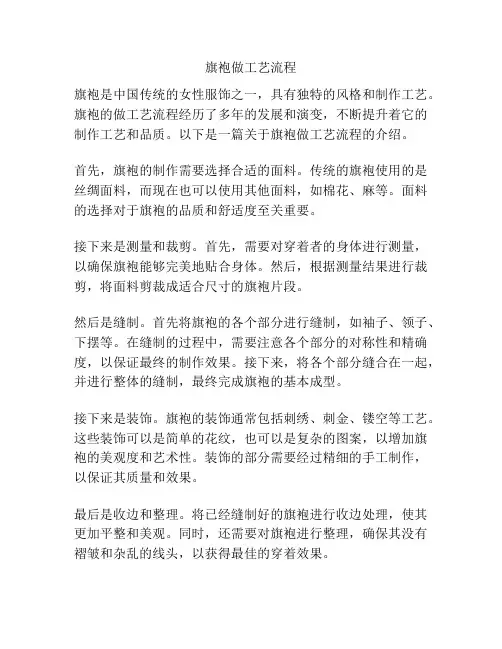 旗袍做工艺流程

旗袍是中国传统的女性服饰之一，具有独特的风格和制作工艺。旗袍的做工艺流程经历了多年的发展和演变，不断提升着它的制作工艺和品质。以下是一篇关于旗袍做工艺流程的介绍。

首先，旗袍的制作需要选择合适的面料。传统的旗袍使用的是丝绸面料，而现在也可以使用其他面料，如棉花、麻等。面料的选择对于旗袍的品质和舒适度至关重要。

接下来是测量和裁剪。首先，需要对穿着者的身体进行测量，以确保旗袍能够完美地贴合身体。然后，根据测量结果进行裁剪，将面料剪裁成适合尺寸的旗袍片段。

然后是缝制。首先将旗袍的各个部分进行缝制，如袖子、领子、下摆等。在缝制的过程中，需要注意各个部分的对称性和精确度，以保证最终的制作效果。接下来，将各个部分缝合在一起，并进行整体的缝制，最终完成旗袍的基本成型。

接下来是装饰。旗袍的装饰通常包括刺绣、刺金、镂空等工艺。这些装饰可以是简单的花纹，也可以是复杂的图案，以增加旗袍的美观度和艺术性。装饰的部分需要经过精细的手工制作，以保证其质量和效果。

最后是收边和整理。将已经缝制好的旗袍进行收边处理，使其更加平整和美观。同时，还需要对旗袍进行整理，确保其没有褶皱和杂乱的线头，以获得最佳的穿着效果。